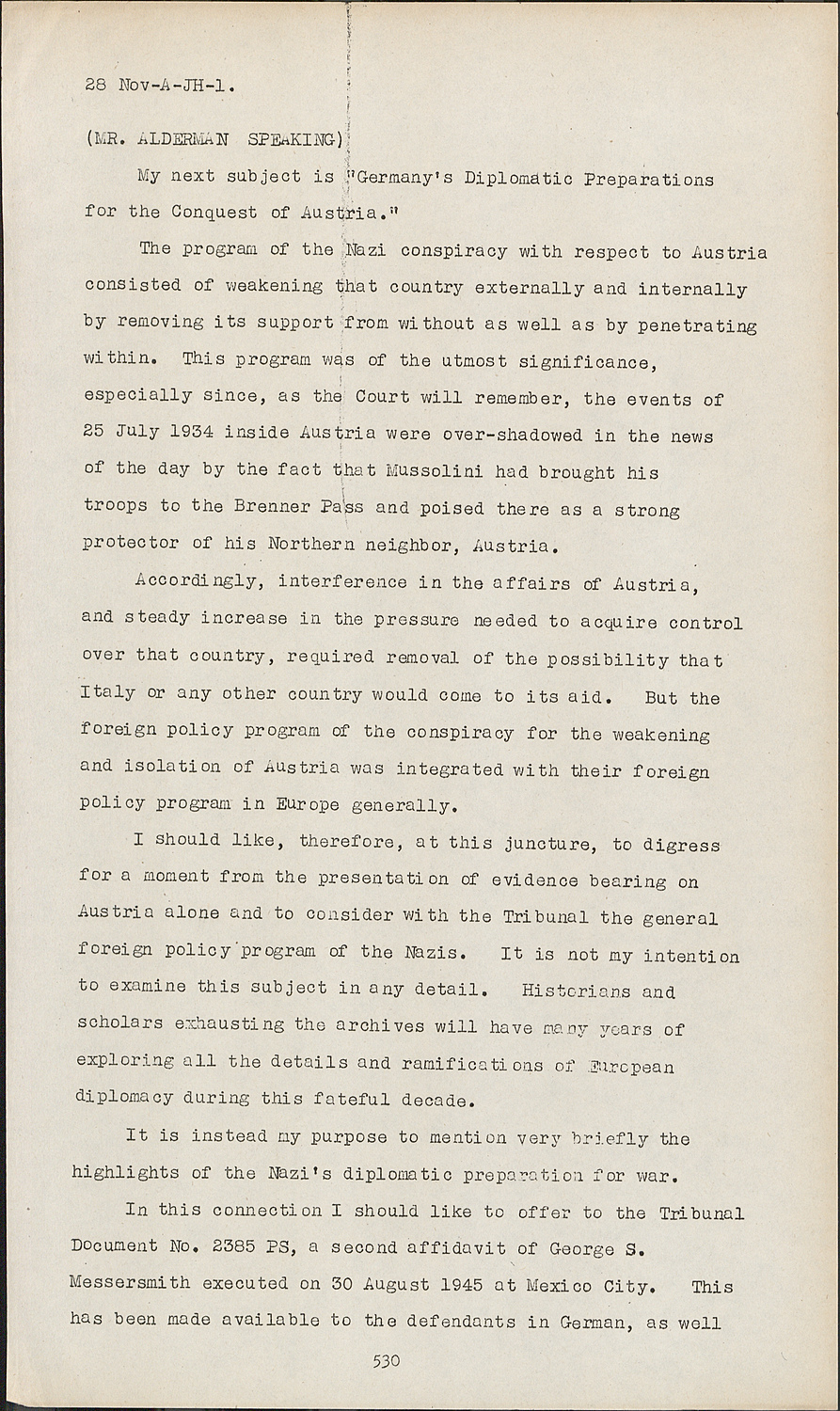 28 Nov-A-JH-1.

(MR. ALDERMAN SPEAKING)

My next subject is "Germany's Diplomatic Preparations for the Conquest of Austria."

The program of the Nazi conspiracy with respect to Austria consisted of weakening that country externally and internally by removing its support from without as well as by penetrating within. This program was of the utmost significance, especially since, as the Court will remember, the events of 25 July 1934 inside Austria were over-shadowed in the news of the day by the fact that Mussolini had brought his troops to the Brenner Pass and poised there as a strong protector of his Northern neighbor, Austria.

Accordingly, interference in the affairs of Austria, and steady increase in the pressure needed to acquire control over that country, required removal of the possibility that Italy or any other country would come to its aid. But the foreign policy program of the conspiracy for the weakening and isolation of Austria was integrated with their foreign policy program in Europe generally.

I should like, therefore, at this juncture, to digress for a moment from the presentation of evidence bearing on Austria alone and to consider with the Tribunal the general foreign policy program of the Nazis. It is not my intention to examine this subject in any detail. Historians and scholars exhausting the archives will have many years of exploring all the details and ramifications of European diplomacy during this fateful decade.

It is instead my purpose to mention very briefly the highlights of the Nazi's diplomatic preparation for war.

In this connection I should like to offer to the Tribunal Document No. 2385 PS, a second affidavit of George S. Messersmith executed on 30 August 1945 at Mexico City. This has been made available to the defendants in German, as well

530